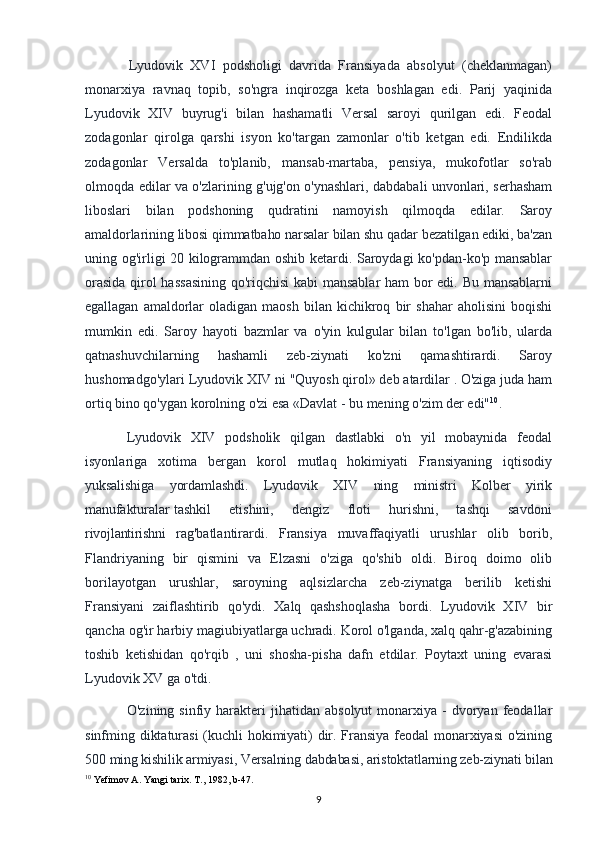 Lyudovik XVI podsholigi davrida Fransiyada absolyut (cheklanmagan) monarxiya ravnaq topib, so'ngra inqirozga keta boshlagan edi. Parij yaqinida Lyudovik XIV buyrug'i bilan hashamatli Versal saroyi qurilgan edi. Feodal zodagonlar qirolga qarshi isyon ko'targan zamonlar o'tib ketgan edi. Endilikda zodagonlar Versalda to'planib, mansab-martaba, pensiya, mukofotlar so'rab olmoqda edilar va o'zlarining g'ujg'on o'ynashlari, dabdabali unvonlari, serhasham liboslari bilan podshoning qudratini namoyish qilmoqda edilar. Saroy amaldorlarining libosi qimmatbaho narsalar bilan shu qadar bezatilgan ediki, ba'zan uning og'irligi 20 kilogrammdan oshib ketardi. Saroydagi ko'pdan-ko'p mansablar orasida qirol hassasining qo'riqchisi kabi mansablar ham bor edi. Bu mansablarni egallagan amaldorlar oladigan maosh bilan kichikroq bir shahar aholisini boqishi mumkin edi. Saroy hayoti bazmlar va o'yin kulgular bilan to'lgan bo'lib, ularda qatnashuvchilarning hashamli zeb-ziynati ko'zni qamashtirardi. Saroy hushomadgo'ylari Lyudovik XIV ni "Quyosh qirol» deb atardilar . O'ziga juda ham ortiq bino qo'ygan korolning o'zi esa «Davlat - bu mening o'zim der edi"$^{10}$.

Lyudovik XIV podsholik qilgan dastlabki o'n yil mobaynida feodal isyonlariga xotima bergan korol mutlaq hokimiyati Fransiyaning iqtisodiy yuksalishiga yordamlashdi. Lyudovik XIV ning ministri Kolber yirik manufakturalar tashkil etishini, dengiz floti hurishni, tashqi savdoni rivojlantirishni rag'batlantirardi. Fransiya muvaffaqiyatli urushlar olib borib, Flandriyaning bir qismini va Elzasni o'ziga qo'shib oldi. Biroq doimo olib borilayotgan urushlar, saroyning aqlsizlarcha zeb-ziynatga berilib ketishi Fransiyani zaiflashtirib qo'ydi. Xalq qashshoqlasha bordi. Lyudovik XIV bir qancha og'ir harbiy magiubiyatlarga uchradi. Korol o'lganda, xalq qahr-g'azabining toshib ketishidan qo'rqib , uni shosha-pisha dafn etdilar. Poytaxt uning evarasi Lyudovik XV ga o'tdi.

O'zining sinfiy harakteri jihatidan absolyut monarxiya - dvoryan feodallar sinfming diktaturasi (kuchli hokimiyati) dir. Fransiya feodal monarxiyasi o'zining 500 ming kishilik armiyasi, Versalning dabdabasi, aristoktatlarning zeb-ziynati bilan

$^{10}$ Yefimov A. Yangi tarix. T., 1982, b-47.

9